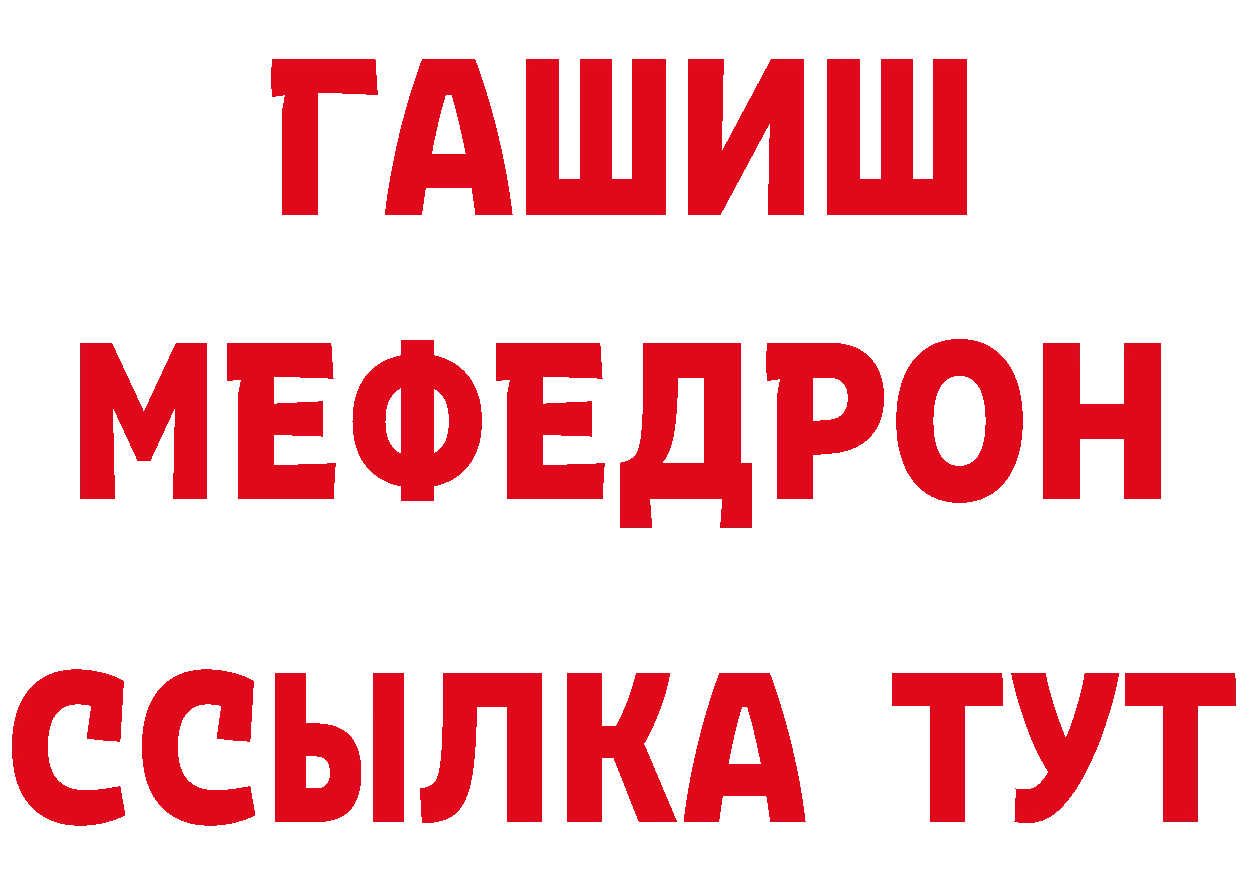 ГАШИШ
МЕФЕДРОН
ССЫЛКА ТУТ